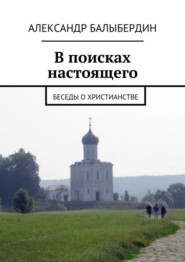 АЛЕКСАНДР БАЛЫБЕРДИН

В поисках настоящего

БЕСЕДЫ О ХРИСТИАНСТВЕ